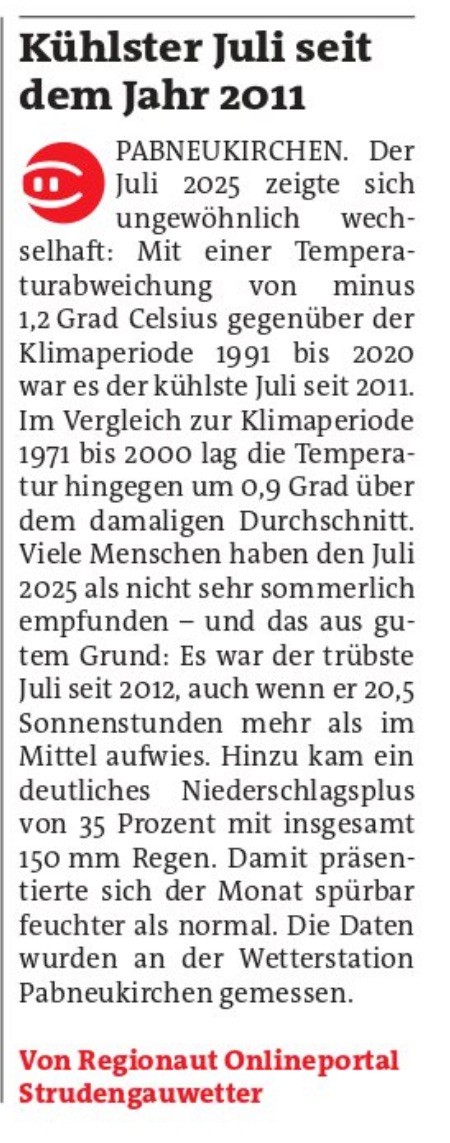 Kühlster Juli seit dem Jahr 2011

PABNEUKIRCHEN. Der Juli 2025 zeigte sich ungewöhnlich wechselhaft: Mit einer Temperaturabweichung von minus 1,2 Grad Celsius gegenüber der Klimaperiode 1991 bis 2020 war es der kühlste Juli seit 2011. Im Vergleich zur Klimaperiode 1971 bis 2000 lag die Temperatur hingegen um 0,9 Grad über dem damaligen Durchschnitt. Viele Menschen haben den Juli 2025 als nicht sehr sommerlich empfunden – und das aus gutem Grund: Es war der trübste Juli seit 2012, auch wenn er 20,5 Sonnenstunden mehr als im Mittel aufwies. Hinzu kam ein deutliches Niederschlagsplus von 35 Prozent mit insgesamt 150 mm Regen. Damit präsentierte sich der Monat spürbar feuchter als normal. Die Daten wurden an der Wetterstation Pabneukirchen gemessen.

Von Regionaut Onlineportal Strudengauwetter